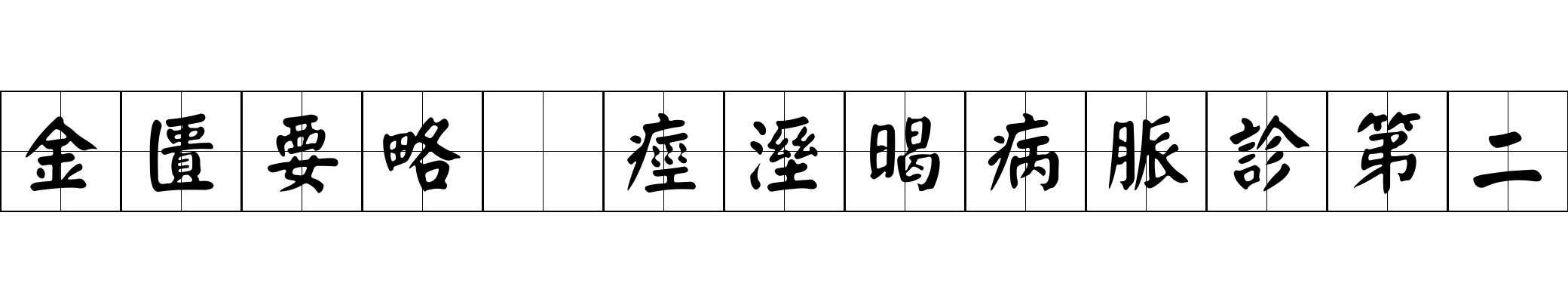 金匱要略　痙溼暍病脈診第二